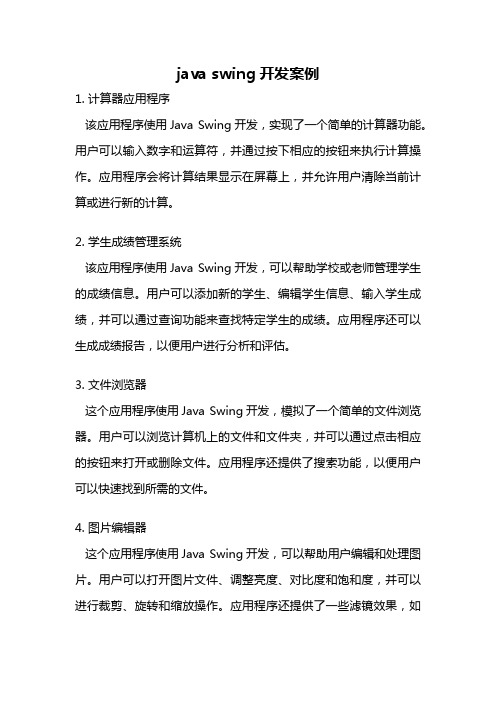 java swing 开发案例

1. 计算器应用程序

该应用程序使用 Java Swing 开发，实现了一个简单的计算器功能。用户可以输入数字和运算符，并通过按下相应的按钮来执行计算操作。应用程序会将计算结果显示在屏幕上，并允许用户清除当前计算或进行新的计算。

2. 学生成绩管理系统

该应用程序使用 Java Swing 开发，可以帮助学校或老师管理学生的成绩信息。用户可以添加新的学生、编辑学生信息、输入学生成绩，并可以通过查询功能来查找特定学生的成绩。应用程序还可以生成成绩报告，以便用户进行分析和评估。

3. 文件浏览器

这个应用程序使用 Java Swing 开发，模拟了一个简单的文件浏览器。用户可以浏览计算机上的文件和文件夹，并可以通过点击相应的按钮来打开或删除文件。应用程序还提供了搜索功能，以便用户可以快速找到所需的文件。

4. 图片编辑器

这个应用程序使用 Java Swing 开发，可以帮助用户编辑和处理图片。用户可以打开图片文件、调整亮度、对比度和饱和度，并可以进行裁剪、旋转和缩放操作。应用程序还提供了一些滤镜效果，如